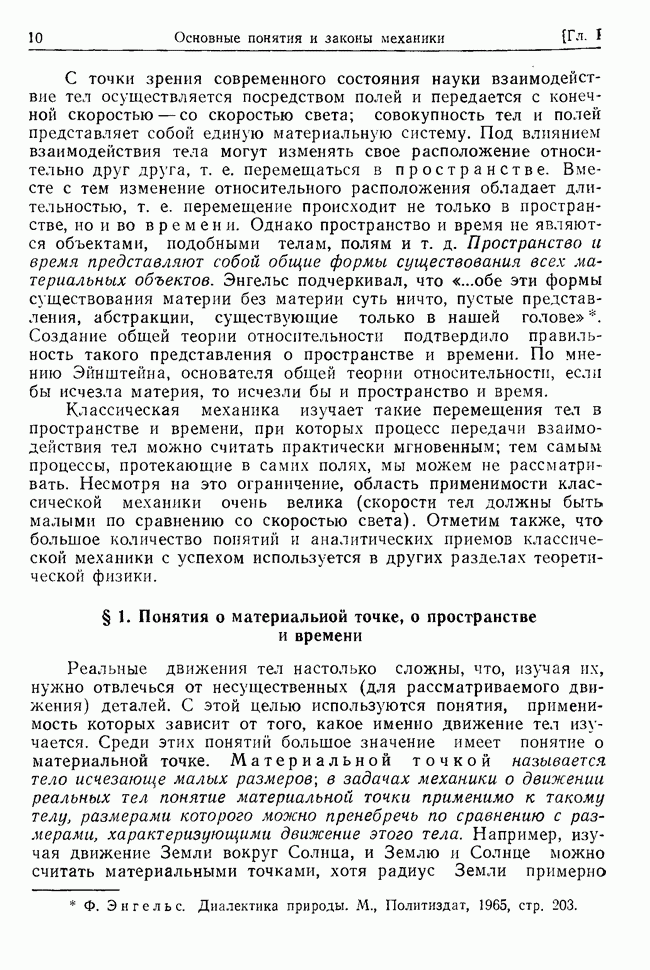 10 Основные понятия и законы механики [Гл. I

С точки зрения современного состояния науки взаимодействие тел осуществляется посредством полей и передается с конечной скоростью — со скоростью света; совокупность тел и полей представляет собой единую материальную систему. Под влиянием взаимодействия тела могут изменять свое расположение относительно друг друга, т. е. перемещаться в пространстве. Вместе с тем изменение относительного расположения обладает длительностью, т. е. перемещение происходит не только в пространстве, но и во времени. Однако пространство и время не являются объектами, подобными телам, полям и т. д. Пространство и время представляют собой общие формы существования всех материальных объектов. Энгельс подчеркивал, что «...обе эти формы существования материи без материи суть ничто, пустые представления, абстракции, существующие только в нашей голове»*. Создание общей теории относительности подтвердило правильность такого представления о пространстве и времени. По мнению Эйнштейна, основателя общей теории относительности, если бы исчезла материя, то исчезли бы и пространство и время.

Классическая механика изучает такие перемещения тел в пространстве и времени, при которых процесс передачи взаимодействия тел можно считать практически мгновенным; тем самым процессы, протекающие в самих полях, мы можем не рассматривать. Несмотря на это ограничение, область применимости классической механики очень велика (скорости тел должны быть малыми по сравнению со скоростью света). Отметим также, что большое количество понятий и аналитических приемов классической механики с успехом используется в других разделах теоретической физики.

§ 1. Понятия о материальной точке, о пространстве и времени

Реальные движения тел настолько сложны, что, изучая их, нужно отвлечься от несущественных (для рассматриваемого движения) деталей. С этой целью используются понятия, применимость которых зависит от того, какое именно движение тел изучается. Среди этих понятий большое значение имеет понятие о материальной точке. Материальной точкой называется тело исчезающе малых размеров; в задачах механики о движении реальных тел понятие материальной точки применимо к такому телу, размерами которого можно пренебречь по сравнению с размерами, характеризующими движение этого тела. Например, изучая движение Земли вокруг Солнца, и Землю и Солнце можно считать материальными точками, хотя радиус Земли примерно

* Ф. Энгельс. Диалектика природы. М., Политиздат, 1965, стр. 203.